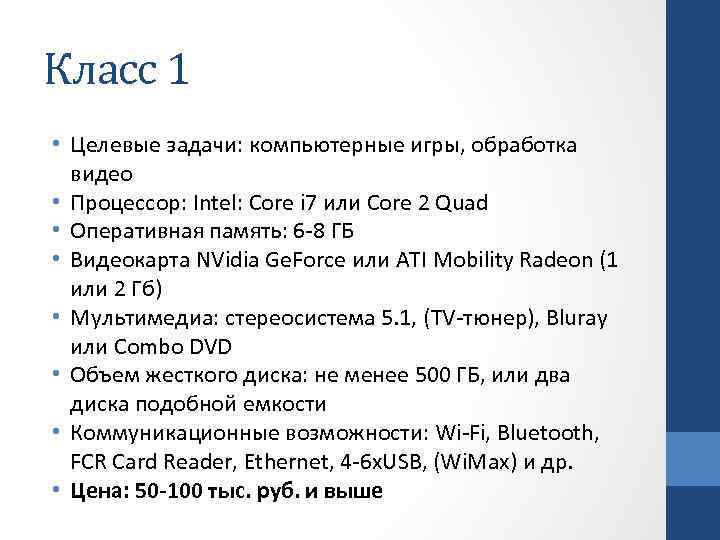 Класс 1

• Целевые задачи: компьютерные игры, обработка видео
• Процессор: Intel: Core i7 или Core 2 Quad
• Оперативная память: 6-8 ГБ
• Видеокарта NVidia GeForce или ATI Mobility Radeon (1 или 2 Гб)
• Мультимедиа: стереосистема 5.1, (TV-тюнер), Bluray или Combo DVD
• Объем жесткого диска: не менее 500 ГБ, или два диска подобной емкости
• Коммуникационные возможности: Wi-Fi, Bluetooth, FCR Card Reader, Ethernet, 4-6xUSB, (WiMax) и др.
• Цена: 50-100 тыс. руб. и выше